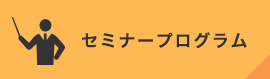 セミナープログラム